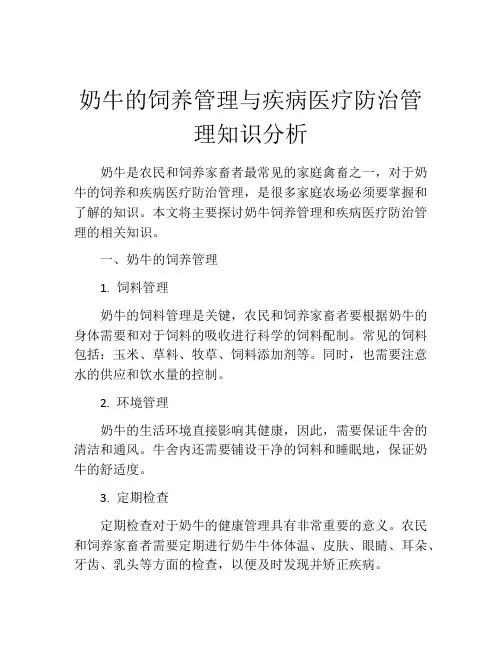 奶牛的饲养管理与疾病医疗防治管理知识分析

奶牛是农民和饲养家畜者最常见的家庭禽畜之一，对于奶牛的饲养和疾病医疗防治管理，是很多家庭农场必须要掌握和了解的知识。本文将主要探讨奶牛饲养管理和疾病医疗防治管理的相关知识。

一、奶牛的饲养管理

1. 饲料管理

奶牛的饲料管理是关键，农民和饲养家畜者要根据奶牛的身体需要和对于饲料的吸收进行科学的饲料配制。常见的饲料包括：玉米、草料、牧草、饲料添加剂等。同时，也需要注意水的供应和饮水量的控制。

2. 环境管理

奶牛的生活环境直接影响其健康，因此，需要保证牛舍的清洁和通风。牛舍内还需要铺设干净的饲料和睡眠地，保证奶牛的舒适度。

3. 定期检查

定期检查对于奶牛的健康管理具有非常重要的意义。农民和饲养家畜者需要定期进行奶牛牛体体温、皮肤、眼睛、耳朵、牙齿、乳头等方面的检查，以便及时发现并矫正疾病。